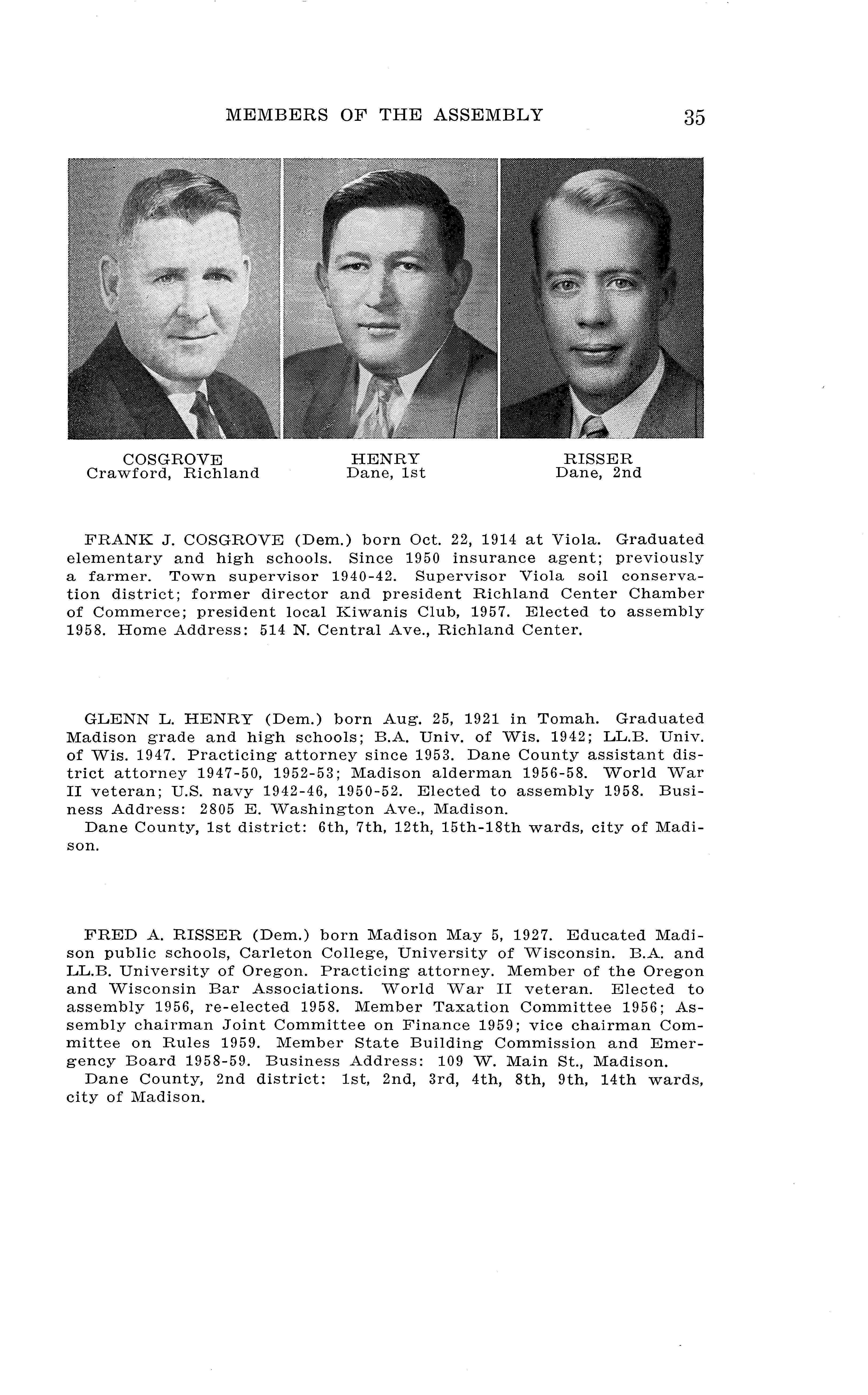 MEMBERS OF THE ASSEMBLY 35

COSGROVE
Crawford, Richland

HENRY
Dane, 1st

RISSER
Dane, 2nd

FRANK J. COSGROVE (Dem.) born Oct. 22, 1914 at Viola. Graduated elementary and high schools. Since 1950 insurance agent; previously a farmer. Town supervisor 1940-42. Supervisor Viola soil conservation district; former director and president Richland Center Chamber of Commerce; president local Kiwanis Club, 1957. Elected to assembly 1958. Home Address: 514 N. Central Ave., Richland Center.

GLENN L. HENRY (Dem.) born Aug. 25, 1921 in Tomah. Graduated Madison grade and high schools; B.A. Univ. of Wis. 1942; LL.B. Univ. of Wis. 1947. Practicing attorney since 1953. Dane County assistant district attorney 1947-50, 1952-53; Madison alderman 1956-58. World War II veteran; U.S. navy 1942-46, 1950-52. Elected to assembly 1958. Business Address: 2805 E. Washington Ave., Madison.
Dane County, 1st district: 6th, 7th, 12th, 15th-18th wards, city of Madison.

FRED A. RISSER (Dem.) born Madison May 5, 1927. Educated Madison public schools, Carleton College, University of Wisconsin. B.A. and LL.B. University of Oregon. Practicing attorney. Member of the Oregon and Wisconsin Bar Associations. World War II veteran. Elected to assembly 1956, re-elected 1958. Member Taxation Committee 1956; Assembly chairman Joint Committee on Finance 1959; vice chairman Committee on Rules 1959. Member State Building Commission and Emergency Board 1958-59. Business Address: 109 W. Main St., Madison.
Dane County, 2nd district: 1st, 2nd, 3rd, 4th, 8th, 9th, 14th wards, city of Madison.